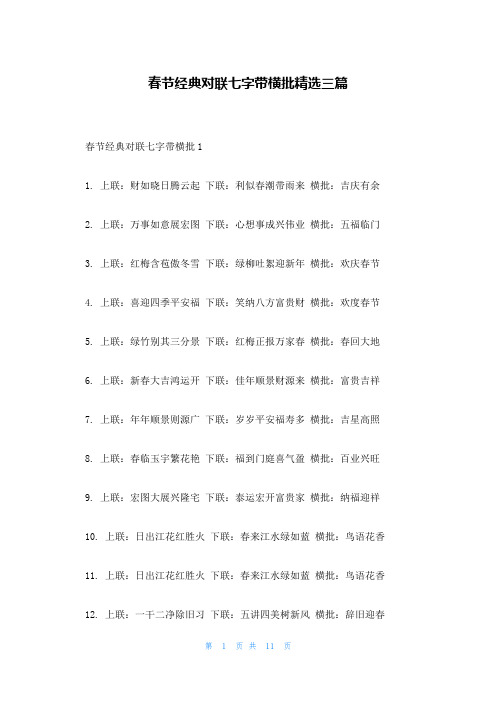 春节经典对联七字带横批精选三篇

春节经典对联七字带横批 1

1. 上联：财如晓日腾云起 下联：利似春潮带雨来 横批：吉庆有余

2. 上联：万事如意展宏图 下联：心想事成兴伟业 横批：五福临门

3. 上联：红梅含苞傲冬雪 下联：绿柳吐絮迎新年 横批：欢庆春节

4. 上联：喜迎四季平安福 下联：笑纳八方富贵财 横批：欢度春节

5. 上联：绿竹别其三分景 下联：红梅正报万家春 横批：春回大地

6. 上联：新春大吉鸿运开 下联：佳年顺景财源来 横批：富贵吉祥

7. 上联：年年顺景则源广 下联：岁岁平安福寿多 横批：吉星高照

8. 上联：春临玉宇繁花艳 下联：福到门庭喜气盈 横批：百业兴旺

9. 上联：宏图大展兴隆宅 下联：泰运宏开富贵家 横批：纳福迎祥

10. 上联：日出江花红胜火 下联：春来江水绿如蓝 横批：鸟语花香

11. 上联：日出江花红胜火 下联：春来江水绿如蓝 横批：鸟语花香

12. 上联：一干二净除旧习 下联：五讲四美树新风 横批：辞旧迎春

第 1 页 共 11 页